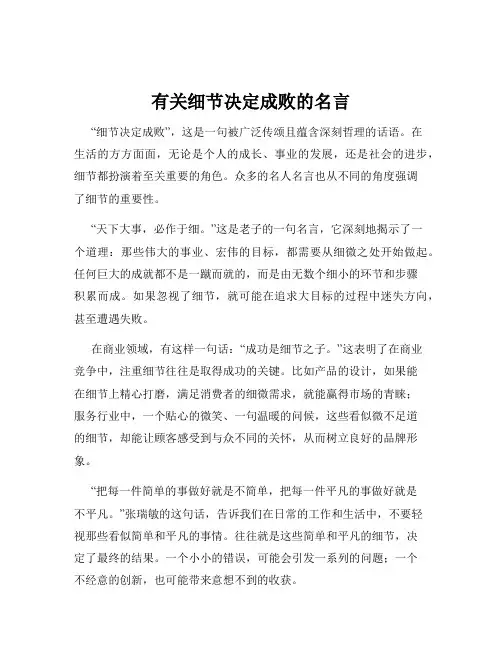 有关细节决定成败的名言

“细节决定成败”，这是一句被广泛传颂且蕴含深刻哲理的话语。在生活的方方面面，无论是个人的成长、事业的发展，还是社会的进步，细节都扮演着至关重要的角色。众多的名人名言也从不同的角度强调了细节的重要性。

“天下大事，必作于细。”这是老子的一句名言，它深刻地揭示了一个道理：那些伟大的事业、宏伟的目标，都需要从细微之处开始做起。任何巨大的成就都不是一蹴而就的，而是由无数个细小的环节和步骤积累而成。如果忽视了细节，就可能在追求大目标的过程中迷失方向，甚至遭遇失败。

在商业领域，有这样一句话：“成功是细节之子。”这表明了在商业竞争中，注重细节往往是取得成功的关键。比如产品的设计，如果能在细节上精心打磨，满足消费者的细微需求，就能赢得市场的青睐；服务行业中，一个贴心的微笑、一句温暖的问候，这些看似微不足道的细节，却能让顾客感受到与众不同的关怀，从而树立良好的品牌形象。

“把每一件简单的事做好就是不简单，把每一件平凡的事做好就是不平凡。”张瑞敏的这句话，告诉我们在日常的工作和生活中，不要轻视那些看似简单和平凡的事情。往往就是这些简单和平凡的细节，决定了最终的结果。一个小小的错误，可能会引发一系列的问题；一个不经意的创新，也可能带来意想不到的收获。